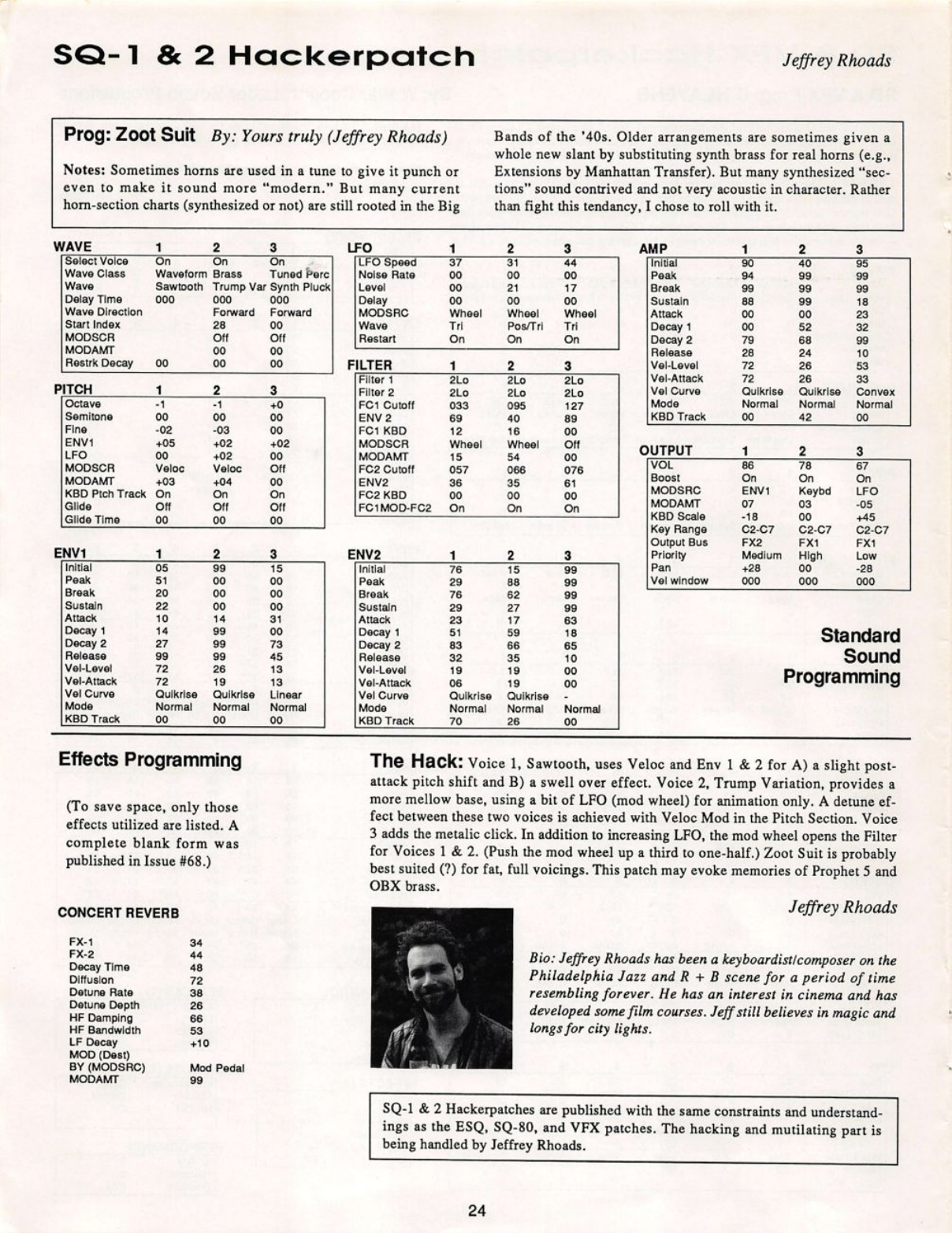 SQ-1 & 2 Hackerpatch

Jeffrey Rhoads

Prog: Zoot Suit By: Yours truly (Jeffrey Rhoads)

Notes: Sometimes horns are used in a tune to give it punch or even to make it sound more "modern." But many current horn-section charts (synthesized or not) are still rooted in the Big Bands of the '40s. Older arrangements are sometimes given a whole new slant by substituting synth brass for real horns (e.g., Extensions by Manhattan Transfer). But many synthesized "sections" sound contrived and not very acoustic in character. Rather than fight this tendancy, I chose to roll with it.

| WAVE | 1 | 2 | 3 |
|---|---|---|---|
| Select Voice | On | On | On |
| Wave Class | Waveform | Brass | Tuned Perc |
| Wave | Sawtooth | Trump Var | Synth Pluck |
| Delay Time | 000 | 000 | 000 |
| Wave Direction | | Forward | Forward |
| Start Index | | 28 | 00 |
| MODSCR | | Off | Off |
| MODAMT | | 00 | 00 |
| Restrk Decay | 00 | 00 | 00 |

| PITCH | 1 | 2 | 3 |
|---|---|---|---|
| Octave | -1 | -1 | +0 |
| Semitone | 00 | 00 | 00 |
| Fine | -02 | -03 | 00 |
| ENV1 | +05 | +02 | +02 |
| LFO | 00 | +02 | 00 |
| MODSCR | Veloc | Veloc | Off |
| MODAMT | +03 | +04 | 00 |
| KBD Ptch Track | On | On | On |
| Glide | Off | Off | Off |
| Glide Time | 00 | 00 | 00 |

| ENV1 | 1 | 2 | 3 |
|---|---|---|---|
| Initial | 05 | 99 | 15 |
| Peak | 51 | 00 | 00 |
| Break | 20 | 00 | 00 |
| Sustain | 22 | 00 | 00 |
| Attack | 10 | 14 | 31 |
| Decay 1 | 14 | 99 | 00 |
| Decay 2 | 27 | 99 | 73 |
| Release | 99 | 99 | 45 |
| Vel-Level | 72 | 26 | 13 |
| Vel-Attack | 72 | 19 | 13 |
| Vel Curve | Quikrise | Quikrise | Linear |
| Mode | Normal | Normal | Normal |
| KBD Track | 00 | 00 | 00 |

| LFO | 1 | 2 | 3 |
|---|---|---|---|
| LFO Speed | 37 | 31 | 44 |
| Noise Rate | 00 | 00 | 00 |
| Level | 00 | 21 | 17 |
| Delay | 00 | 00 | 00 |
| MODSRC | Wheel | Wheel | Wheel |
| Wave | Tri | Pos/Tri | Tri |
| Restart | On | On | On |

| FILTER | 1 | 2 | 3 |
|---|---|---|---|
| Filter 1 | 2Lo | 2Lo | 2Lo |
| Filter 2 | 2Lo | 2Lo | 2Lo |
| FC1 Cutoff | 033 | 095 | 127 |
| ENV 2 | 69 | 40 | 89 |
| FC1 KBD | 12 | 16 | 00 |
| MODSCR | Wheel | Wheel | Off |
| MODAMT | 15 | 54 | 00 |
| FC2 Cutoff | 057 | 066 | 076 |
| ENV2 | 36 | 35 | 61 |
| FC2 KBD | 00 | 00 | 00 |
| FC1MOD-FC2 | On | On | On |

| ENV2 | 1 | 2 | 3 |
|---|---|---|---|
| Initial | 76 | 15 | 99 |
| Peak | 29 | 88 | 99 |
| Break | 76 | 62 | 99 |
| Sustain | 29 | 27 | 99 |
| Attack | 23 | 17 | 63 |
| Decay 1 | 51 | 59 | 18 |
| Decay 2 | 83 | 66 | 65 |
| Release | 32 | 35 | 10 |
| Vel-Level | 19 | 19 | 00 |
| Vel-Attack | 06 | 19 | 00 |
| Vel Curve | Quikrise | Quikrise | - |
| Mode | Normal | Normal | Normal |
| KBD Track | 70 | 26 | 00 |

| AMP | 1 | 2 | 3 |
|---|---|---|---|
| Initial | 90 | 40 | 95 |
| Peak | 94 | 99 | 99 |
| Break | 99 | 99 | 99 |
| Sustain | 88 | 99 | 18 |
| Attack | 00 | 00 | 23 |
| Decay 1 | 00 | 52 | 32 |
| Decay 2 | 79 | 68 | 99 |
| Release | 28 | 24 | 10 |
| Vel-Level | 72 | 26 | 53 |
| Vel-Attack | 72 | 26 | 33 |
| Vel Curve | Quikrise | Quikrise | Convex |
| Mode | Normal | Normal | Normal |
| KBD Track | 00 | 42 | 00 |

| OUTPUT | 1 | 2 | 3 |
|---|---|---|---|
| VOL | 86 | 78 | 67 |
| Boost | On | On | On |
| MODSRC | ENV1 | Keybd | LFO |
| MODAMT | 07 | 03 | -05 |
| KBD Scale | -18 | 00 | +45 |
| Key Range | C2-C7 | C2-C7 | C2-C7 |
| Output Bus | FX2 | FX1 | FX1 |
| Priority | Medium | High | Low |
| Pan | +28 | 00 | -28 |
| Vel window | 000 | 000 | 000 |

Standard Sound Programming

Effects Programming

(To save space, only those effects utilized are listed. A complete blank form was published in Issue #68.)

CONCERT REVERB

| | |
|---|---|
| FX-1 | 34 |
| FX-2 | 44 |
| Decay Time | 48 |
| Diffusion | 72 |
| Detune Rate | 38 |
| Detune Depth | 26 |
| HF Damping | 66 |
| HF Bandwidth | 53 |
| LF Decay | +10 |
| MOD (Dest) | |
| BY (MODSRC) | Mod Pedal |
| MODAMT | 99 |

The Hack: Voice 1, Sawtooth, uses Veloc and Env 1 & 2 for A) a slight post-attack pitch shift and B) a swell over effect. Voice 2, Trump Variation, provides a more mellow base, using a bit of LFO (mod wheel) for animation only. A detune effect between these two voices is achieved with Veloc Mod in the Pitch Section. Voice 3 adds the metalic click. In addition to increasing LFO, the mod wheel opens the Filter for Voices 1 & 2. (Push the mod wheel up a third to one-half.) Zoot Suit is probably best suited (?) for fat, full voicings. This patch may evoke memories of Prophet 5 and OBX brass.

Jeffrey Rhoads

Bio: Jeffrey Rhoads has been a keyboardist/composer on the Philadelphia Jazz and R + B scene for a period of time resembling forever. He has an interest in cinema and has developed some film courses. Jeff still believes in magic and longs for city lights.

SQ-1 & 2 Hackerpatches are published with the same constraints and understandings as the ESQ, SQ-80, and VFX patches. The hacking and mutilating part is being handled by Jeffrey Rhoads.

24